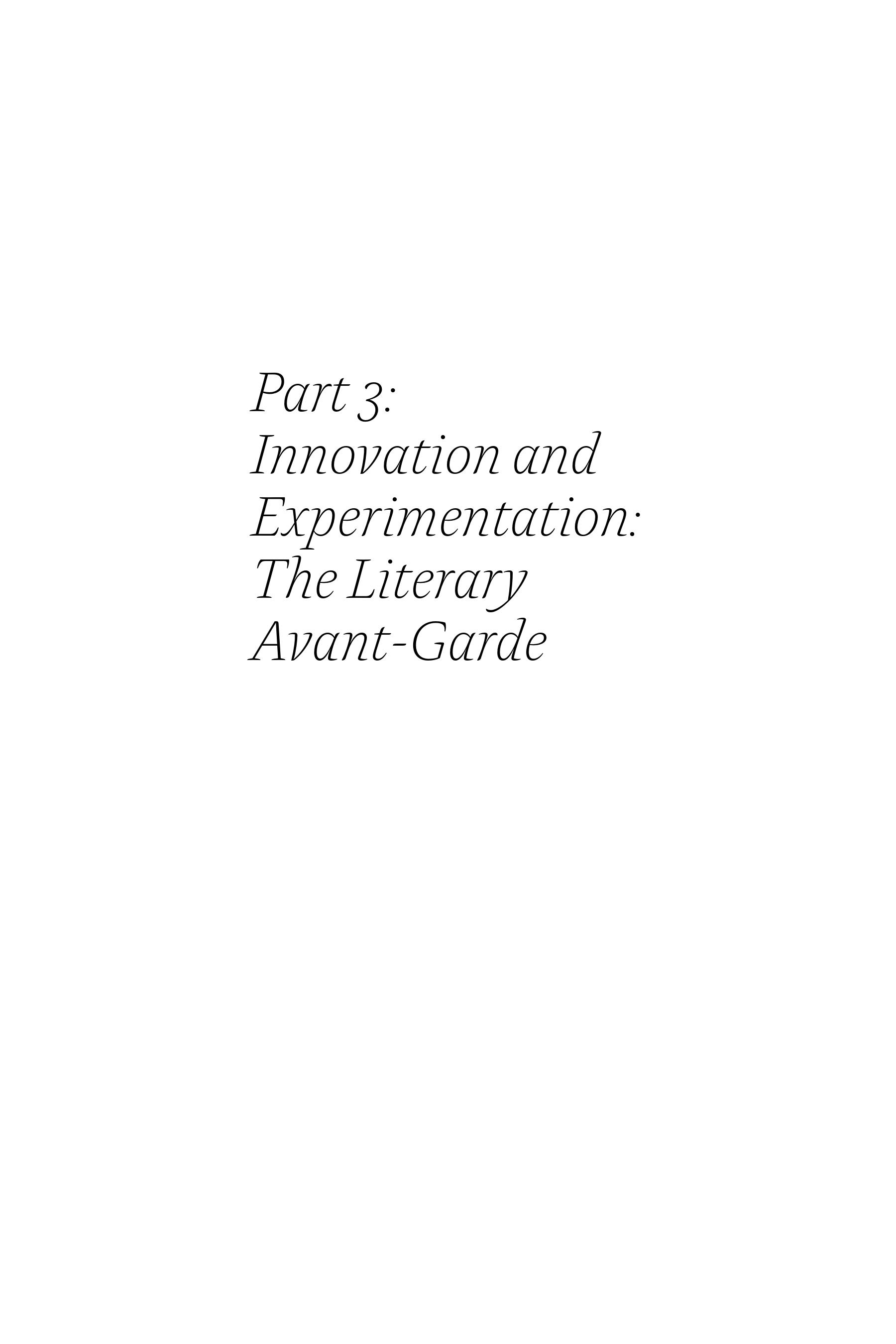 Part 3:
Innovation and
Experimentation:
The Literary
Avant-Garde